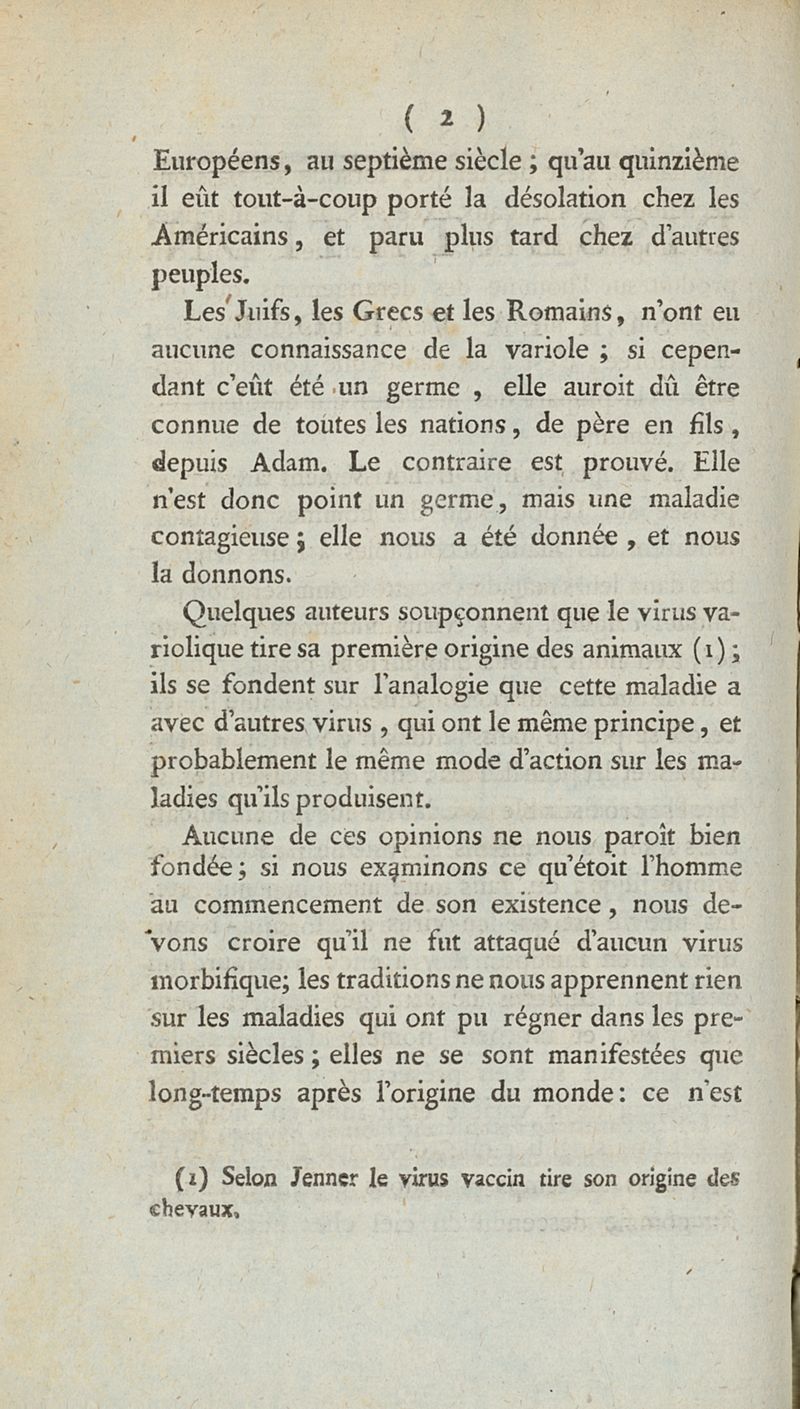 ( 2 )

Européens, au septième siècle ; qu'au quinzième il eût tout-à-coup porté la désolation chez les Américains, et paru plus tard chez d'autres peuples.

Les Juifs, les Grecs et les Romains, n'ont eu aucune connaissance de la variole ; si cependant c'eût été un germe , elle auroit dû être connue de toutes les nations, de père en fils, depuis Adam. Le contraire est prouvé. Elle n'est donc point un germe, mais une maladie contagieuse ; elle nous a été donnée , et nous la donnons.

Quelques auteurs soupçonnent que le virus variolique tire sa première origine des animaux (1) ; ils se fondent sur l'analogie que cette maladie a avec d'autres virus , qui ont le même principe, et probablement le même mode d'action sur les maladies qu'ils produisent.

Aucune de ces opinions ne nous paroît bien fondée ; si nous examinons ce qu'étoit l'homme au commencement de son existence, nous devons croire qu'il ne fut attaqué d'aucun virus morbifique; les traditions ne nous apprennent rien sur les maladies qui ont pu régner dans les premiers siècles ; elles ne se sont manifestées que long-temps après l'origine du monde : ce n'est

(1) Selon Jenner le virus vaccin tire son origine des chevaux.